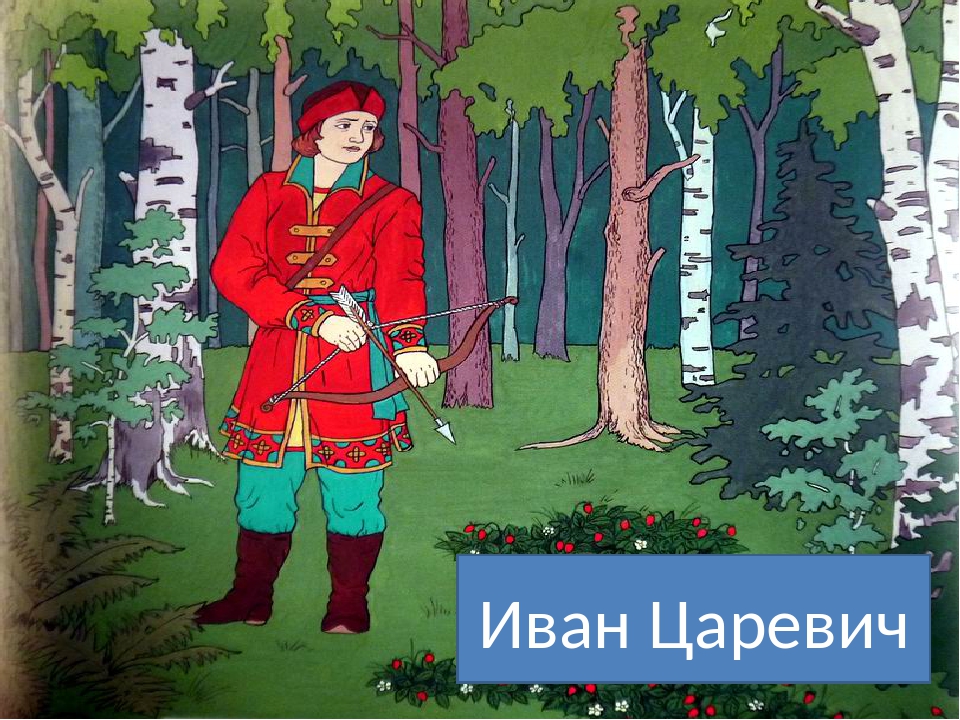 Иван Царевич